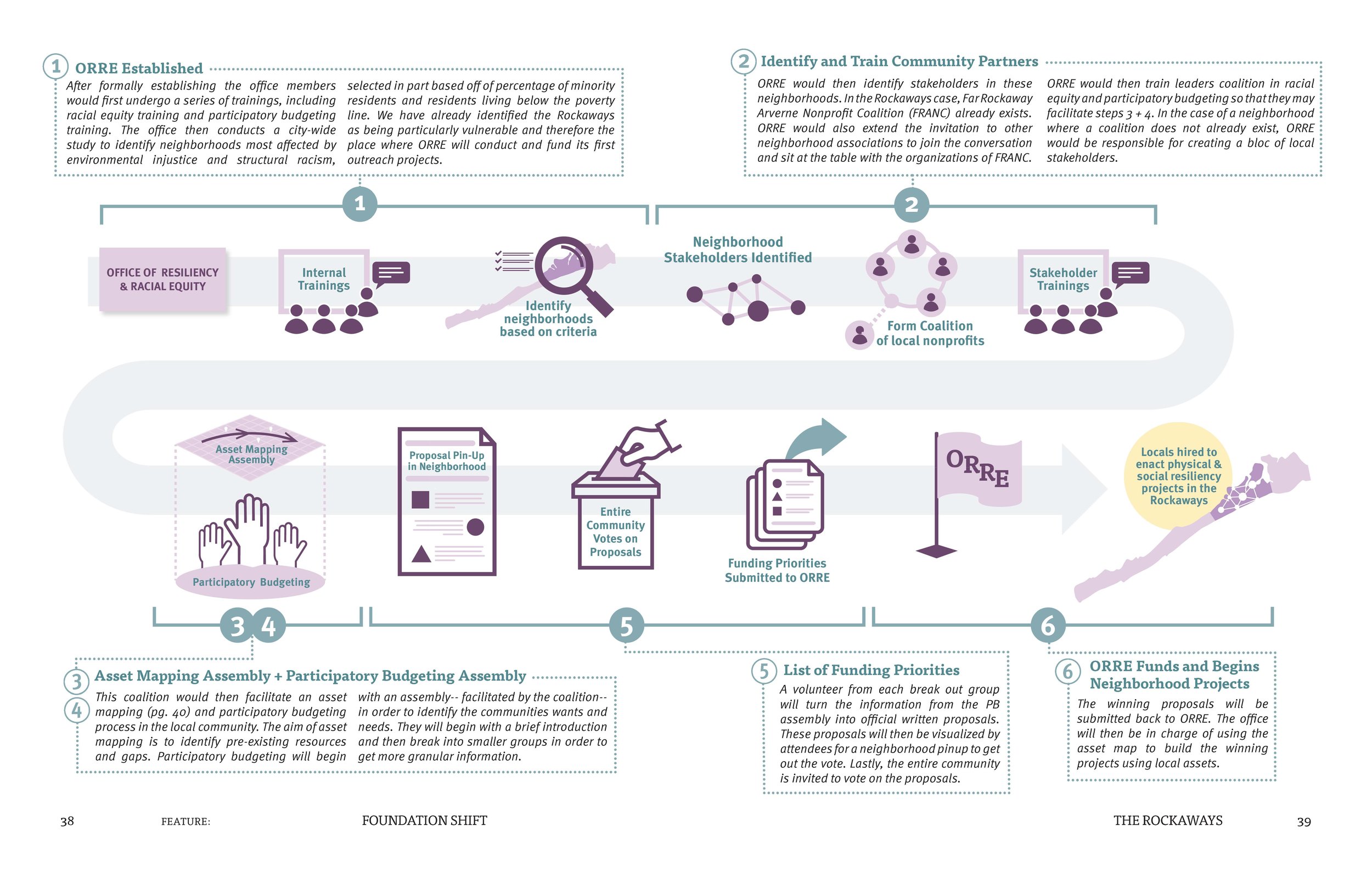 1 ORRE Established

After formally establishing the office members would first undergo a series of trainings, including racial equity training and participatory budgeting training. The office then conducts a city-wide study to identify neighborhoods most affected by environmental injustice and structural racism, selected in part based off of percentage of minority residents and residents living below the poverty line. We have already identified the Rockaways as being particularly vulnerable and therefore the place where ORRE will conduct and fund its first outreach projects.

2 Identify and Train Community Partners

ORRE would then identify stakeholders in these neighborhoods. In the Rockaways case, Far Rockaway Arverne Nonprofit Coalition (FRANC) already exists. ORRE would also extend the invitation to other neighborhood associations to join the conversation and sit at the table with the organizations of FRANC. ORRE would then train leaders coalition in racial equity and participatory budgeting so that they may facilitate steps 3 + 4. In the case of a neighborhood where a coalition does not already exist, ORRE would be responsible for creating a bloc of local stakeholders.

1

2

OFFICE OF RESILIENCY & RACIAL EQUITY

Internal Trainings

Identify neighborhoods based on criteria

Neighborhood Stakeholders Identified

Form Coalition of local nonprofits

Stakeholder Trainings

Asset Mapping Assembly

Participatory Budgeting

Proposal Pin-Up in Neighborhood

Entire Community Votes on Proposals

Funding Priorities Submitted to ORRE

ORRE

Locals hired to enact physical & social resiliency projects in the Rockaways

3 4

5

6

3 4 Asset Mapping Assembly + Participatory Budgeting Assembly

This coalition would then facilitate an asset mapping (pg. 40) and participatory budgeting process in the local community. The aim of asset mapping is to identify pre-existing resources and gaps. Participatory budgeting will begin with an assembly-- facilitated by the coalition-- in order to identify the communities wants and needs. They will begin with a brief introduction and then break into smaller groups in order to get more granular information.

5 List of Funding Priorities

A volunteer from each break out group will turn the information from the PB assembly into official written proposals. These proposals will then be visualized by attendees for a neighborhood pinup to get out the vote. Lastly, the entire community is invited to vote on the proposals.

6 ORRE Funds and Begins Neighborhood Projects

The winning proposals will be submitted back to ORRE. The office will then be in charge of using the asset map to build the winning projects using local assets.

38 FEATURE: FOUNDATION SHIFT

THE ROCKAWAYS 39